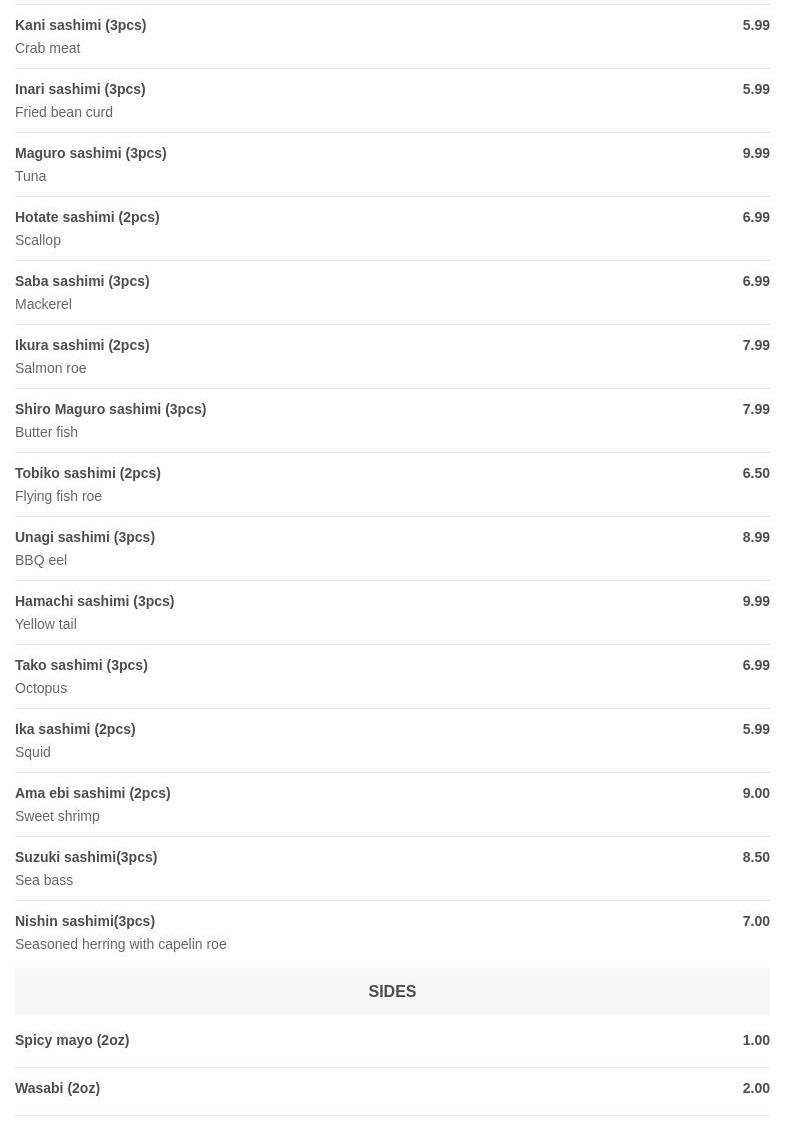 Kani sashimi (3pcs)
5.99
Crab meat

Inari sashimi (3pcs)
5.99
Fried bean curd

Maguro sashimi (3pcs)
9.99
Tuna

Hotate sashimi (2pcs)
6.99
Scallop

Saba sashimi (3pcs)
6.99
Mackerel

Ikura sashimi (2pcs)
7.99
Salmon roe

Shiro Maguro sashimi (3pcs)
7.99
Butter fish

Tobiko sashimi (2pcs)
6.50
Flying fish roe

Unagi sashimi (3pcs)
8.99
BBQ eel

Hamachi sashimi (3pcs)
9.99
Yellow tail

Tako sashimi (3pcs)
6.99
Octopus

Ika sashimi (2pcs)
5.99
Squid

Ama ebi sashimi (2pcs)
9.00
Sweet shrimp

Suzuki sashimi(3pcs)
8.50
Sea bass

Nishin sashimi(3pcs)
7.00
Seasoned herring with capelin roe

SIDES

Spicy mayo (2oz)
1.00

Wasabi (2oz)
2.00